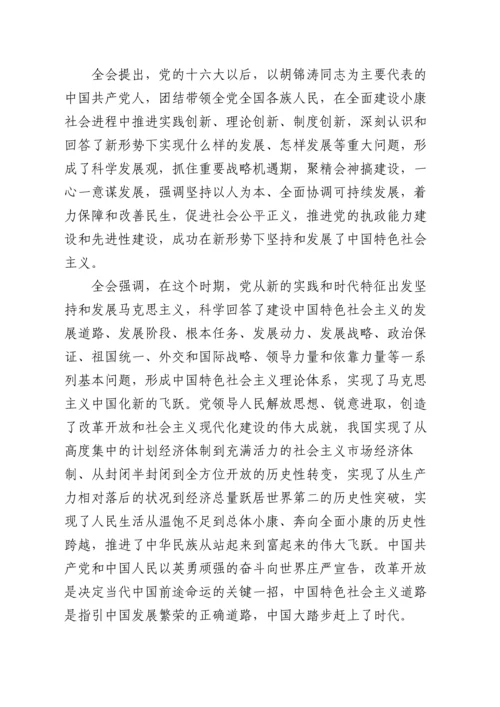 全会提出，党的十六大以后，以胡锦涛同志为主要代表的中国共产党人，团结带领全党全国各族人民，在全面建设小康社会进程中推进实践创新、理论创新、制度创新，深刻认识和回答了新形势下实现什么样的发展、怎样发展等重大问题，形成了科学发展观，抓住重要战略机遇期，聚精会神搞建设，一心一意谋发展，强调坚持以人为本、全面协调可持续发展，着力保障和改善民生，促进社会公平正义，推进党的执政能力建设和先进性建设，成功在新形势下坚持和发展了中国特色社会主义。

全会强调，在这个时期，党从新的实践和时代特征出发坚持和发展马克思主义，科学回答了建设中国特色社会主义的发展道路、发展阶段、根本任务、发展动力、发展战略、政治保证、祖国统一、外交和国际战略、领导力量和依靠力量等一系列基本问题，形成中国特色社会主义理论体系，实现了马克思主义中国化新的飞跃。党领导人民解放思想、锐意进取，创造了改革开放和社会主义现代化建设的伟大成就，我国实现了从高度集中的计划经济体制到充满活力的社会主义市场经济体制、从封闭半封闭到全方位开放的历史性转变，实现了从生产力相对落后的状况到经济总量跃居世界第二的历史性突破，实现了人民生活从温饱不足到总体小康、奔向全面小康的历史性跨越，推进了中华民族从站起来到富起来的伟大飞跃。中国共产党和中国人民以英勇顽强的奋斗向世界庄严宣告，改革开放是决定当代中国前途命运的关键一招，中国特色社会主义道路是指引中国发展繁荣的正确道路，中国大踏步赶上了时代。